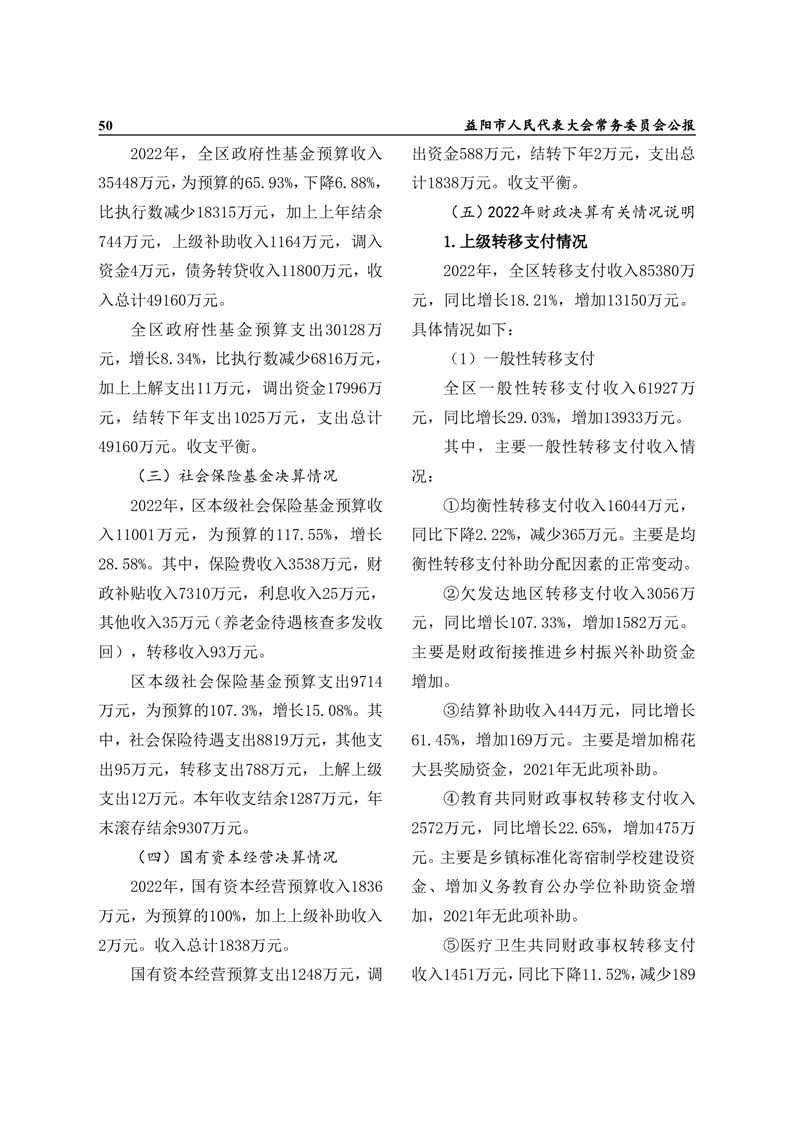 50

益阳市人民代表大会常务委员会公报

2022年，全区政府性基金预算收入35448万元，为预算的65.93%，下降6.88%，比执行数减少18315万元，加上上年结余744万元，上级补助收入1164万元，调入资金4万元，债务转贷收入11800万元，收入总计49160万元。

全区政府性基金预算支出30128万元，增长8.34%，比执行数减少6816万元，加上上解支出11万元，调出资金17996万元，结转下年支出1025万元，支出总计49160万元。收支平衡。

（三）社会保险基金决算情况

2022年，区本级社会保险基金预算收入11001万元，为预算的117.55%，增长28.58%。其中，保险费收入3538万元，财政补贴收入7310万元，利息收入25万元，其他收入35万元（养老金待遇核查多发收回），转移收入93万元。

区本级社会保险基金预算支出9714万元，为预算的107.3%，增长15.08%。其中，社会保险待遇支出8819万元，其他支出95万元，转移支出788万元，上解上级支出12万元。本年收支结余1287万元，年末滚存结余9307万元。

（四）国有资本经营决算情况

2022年，国有资本经营预算收入1836万元，为预算的100%，加上上级补助收入2万元。收入总计1838万元。

国有资本经营预算支出1248万元，调出资金588万元，结转下年2万元，支出总计1838万元。收支平衡。

（五）2022年财政决算有关情况说明

1.上级转移支付情况

2022年，全区转移支付收入85380万元，同比增长18.21%，增加13150万元。具体情况如下：

（1）一般性转移支付

全区一般性转移支付收入61927万元，同比增长29.03%，增加13933万元。

其中，主要一般性转移支付收入情况：

①均衡性转移支付收入16044万元，同比下降2.22%，减少365万元。主要是均衡性转移支付补助分配因素的正常变动。

②欠发达地区转移支付收入3056万元，同比增长107.33%，增加1582万元。主要是财政衔接推进乡村振兴补助资金增加。

③结算补助收入444万元，同比增长61.45%，增加169万元。主要是增加棉花大县奖励资金，2021年无此项补助。

④教育共同财政事权转移支付收入2572万元，同比增长22.65%，增加475万元。主要是乡镇标准化寄宿制学校建设资金、增加义务教育公办学位补助资金增加，2021年无此项补助。

⑤医疗卫生共同财政事权转移支付收入1451万元，同比下降11.52%，减少189